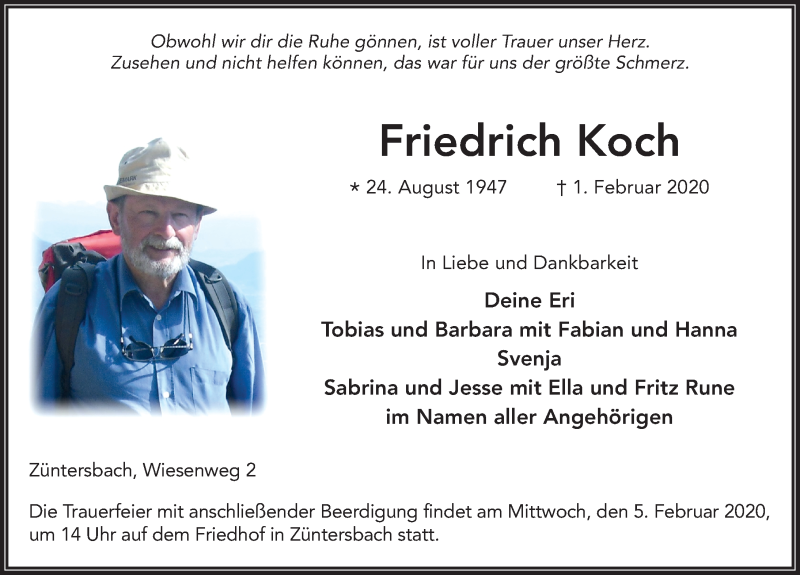 Obwohl wir dir die Ruhe gönnen, ist voller Trauer unser Herz.
Zusehen und nicht helfen können, das war für uns der größte Schmerz.

Friedrich Koch

* 24. August 1947 † 1. Februar 2020

In Liebe und Dankbarkeit

Deine Eri
Tobias und Barbara mit Fabian und Hanna
Svenja
Sabrina und Jesse mit Ella und Fritz Rune
im Namen aller Angehörigen

Züntersbach, Wiesenweg 2

Die Trauerfeier mit anschließender Beerdigung findet am Mittwoch, den 5. Februar 2020, um 14 Uhr auf dem Friedhof in Züntersbach statt.